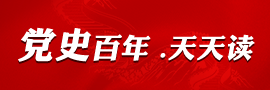 党史百年 .天天读